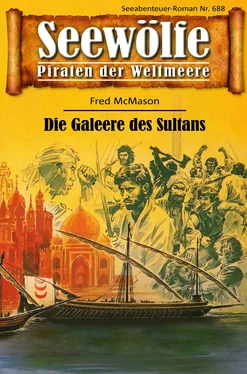 Seeabenteuer-Roman Nr. 688

Seewölfe
Piraten der Weltmeere

Fred McMason

Die Galeere des Sultans